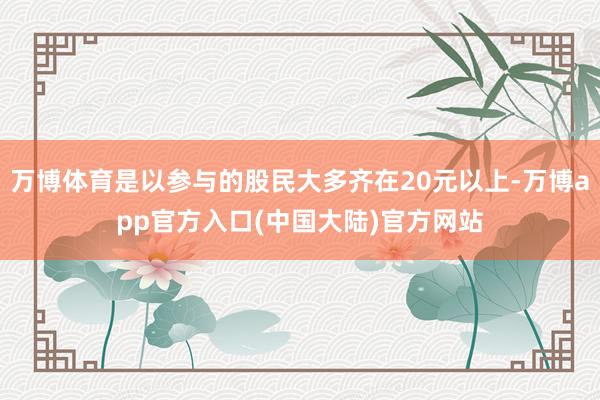 万博体育是以参与的股民大多齐在20元以上-万博app官方入口(中国大陆)官方网站